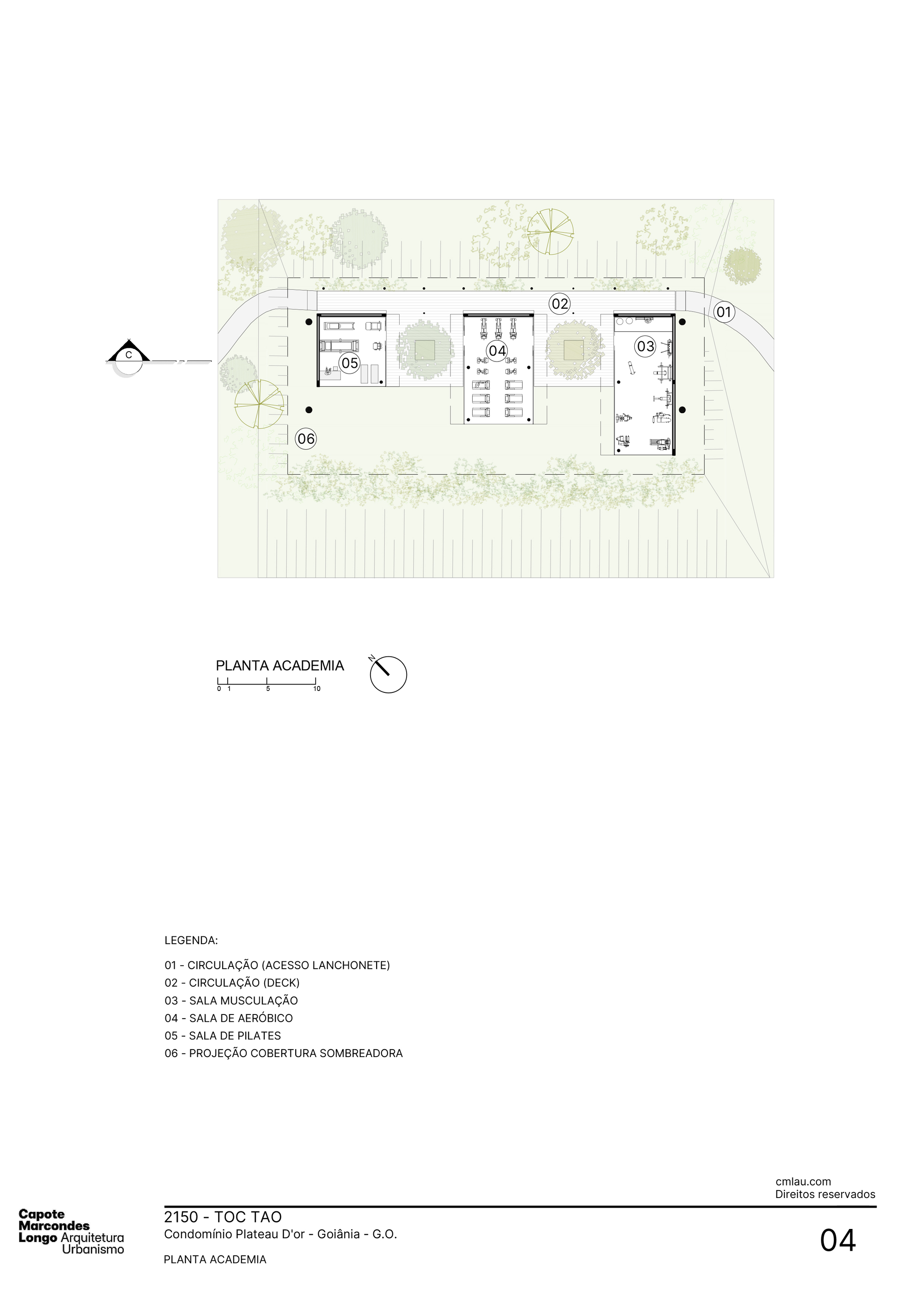 02
01
05
04
03
C
06

PLANTA ACADEMIA
0 1 5 10
N

LEGENDA:

01 - CIRCULAÇÃO (ACESSO LANCHONETE)
02 - CIRCULAÇÃO (DECK)
03 - SALA MUSCULAÇÃO
04 - SALA DE AERÓBICO
05 - SALA DE PILATES
06 - PROJEÇÃO COBERTURA SOMBREADORA

cmlau.com
Direitos reservados

Capote
Marcondes
Longo Arquitetura
Urbanismo

2150 - TOC TAO
Condomínio Plateau D'or - Goiânia - G.O.

PLANTA ACADEMIA

04